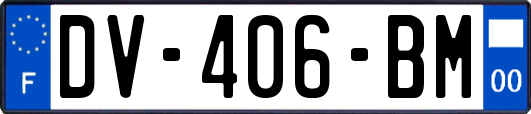 F
DV-406-BM
00